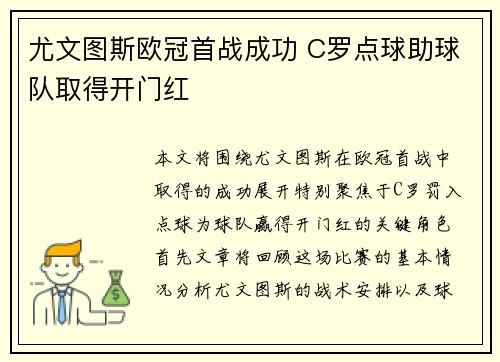 尤文图斯欧冠首战成功 C罗点球助球队取得开门红

本文将围绕尤文图斯在欧冠首战中取得的成功展开特别聚焦于C罗罚入点球为球队赢得开门红的关键角色首先文章将回顾这场比赛的基本情况分析尤文图斯的战术安排以及球

$